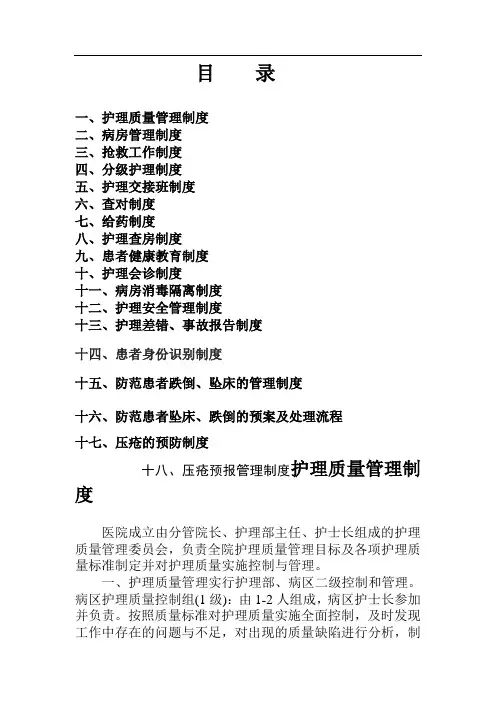 目　录

一、护理质量管理制度
二、病房管理制度
三、抢救工作制度
四、分级护理制度
五、护理交接班制度
六、查对制度
七、给药制度
八、护理查房制度
九、患者健康教育制度
十、护理会诊制度
十一、病房消毒隔离制度
十二、护理安全管理制度
十三、护理差错、事故报告制度

十四、患者身份识别制度

十五、防范患者跌倒、坠床的管理制度

十六、防范患者坠床、跌倒的预案及处理流程

十七、压疮的预防制度

十八、压疮预报管理制度护理质量管理制度

医院成立由分管院长、护理部主任、护士长组成的护理质量管理委员会，负责全院护理质量管理目标及各项护理质量标准制定并对护理质量实施控制与管理。

一、护理质量管理实行护理部、病区二级控制和管理。病区护理质量控制组(1 级)：由 1-2 人组成，病区护士长参加并负责。按照质量标准对护理质量实施全面控制，及时发现工作中存在的问题与不足，对出现的质量缺陷进行分析，制